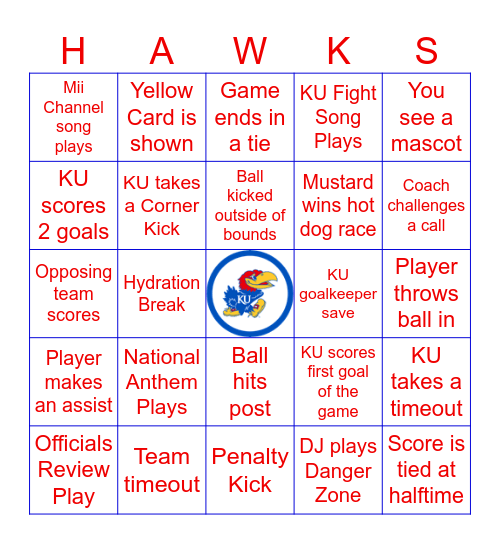 | H | A | W | K | S |
|---|---|---|---|---|
| Mii Channel song plays | Yellow Card is shown | Game ends in a tie | KU Fight Song Plays | You see a mascot |
| KU scores 2 goals | KU takes a Corner Kick | Ball kicked outside of bounds | Mustard wins hot dog race | Coach challenges a call |
| Opposing team scores | Hydration Break | KU | KU goalkeeper save | Player throws ball in |
| Player makes an assist | National Anthem Plays | Ball hits post | KU scores first goal of the game | KU takes a timeout |
| Officials Review Play | Team timeout | Penalty Kick | DJ plays Danger Zone | Score is tied at halftime |